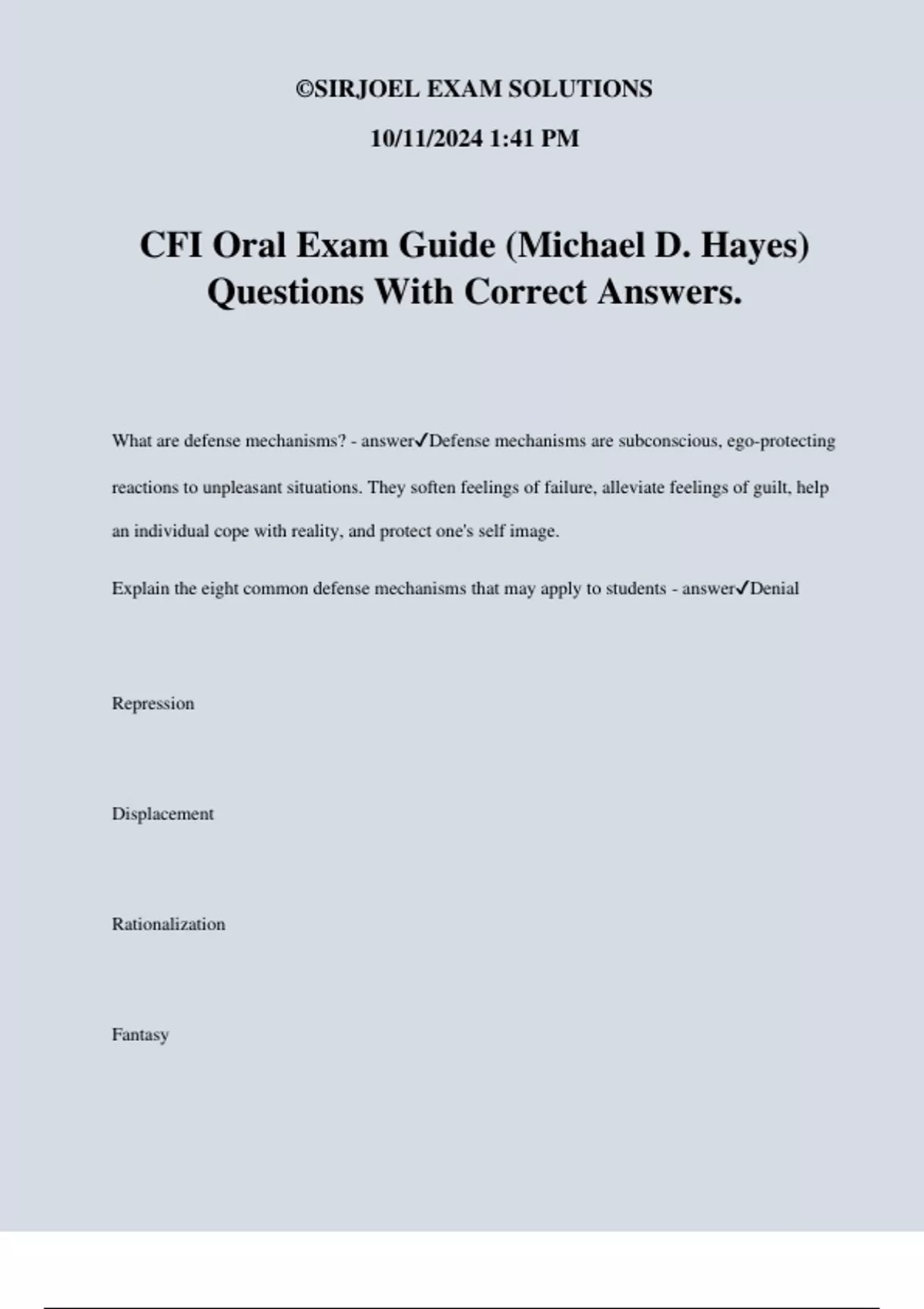 ©SIRJOEL EXAM SOLUTIONS

10/11/2024 1:41 PM

CFI Oral Exam Guide (Michael D. Hayes) Questions With Correct Answers.

What are defense mechanisms? - answer✓Defense mechanisms are subconscious, ego-protecting reactions to unpleasant situations. They soften feelings of failure, alleviate feelings of guilt, help an individual cope with reality, and protect one's self image.

Explain the eight common defense mechanisms that may apply to students - answer✓Denial

Repression

Displacement

Rationalization

Fantasy